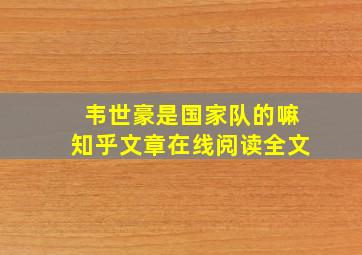 韦世豪是国家队的嘛
知乎文章在线阅读全文